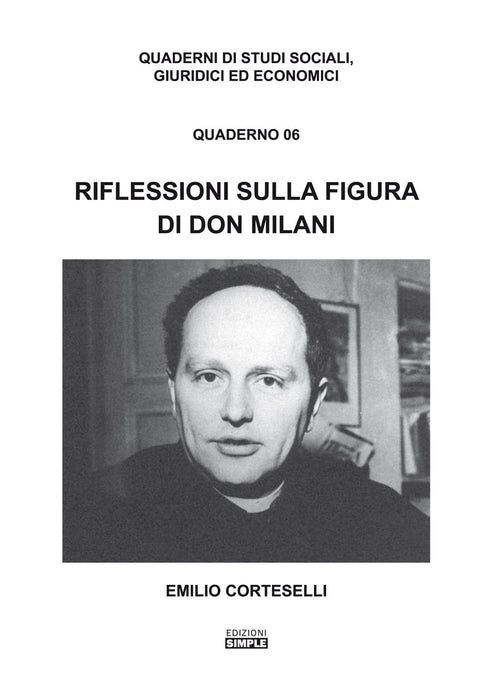 QUADERNI DI STUDI SOCIALI,
GIURIDICI ED ECONOMICI

QUADERNO 06

RIFLESSIONI SULLA FIGURA
DI DON MILANI

EMILIO CORTESELLI

EDIZIONI
SIMPLE